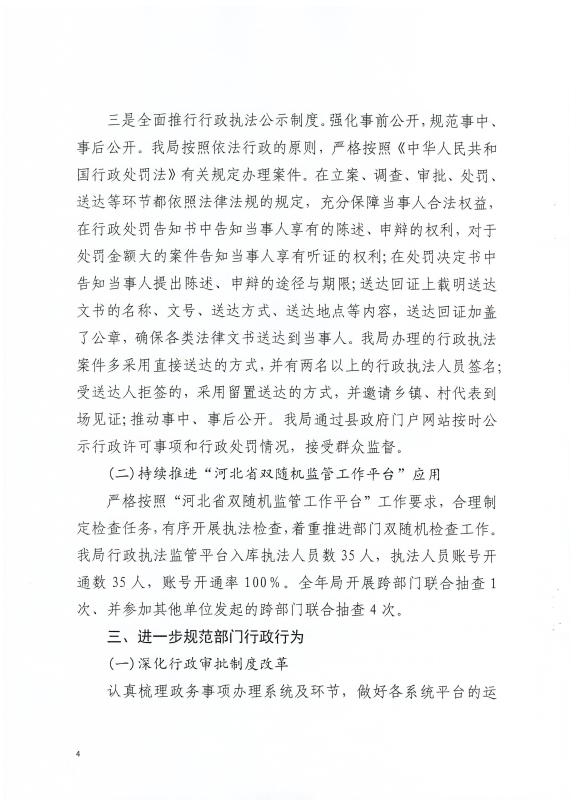 三是全面推行行政执法公示制度。强化事前公开，规范事中、事后公开。我局按照依法行政的原则，严格按照《中华人民共和国行政处罚法》有关规定办理案件。在立案、调查、审批、处罚、送达等环节都依照法律法规的规定，充分保障当事人合法权益，在行政处罚告知书中告知当事人享有的陈述、申辩的权利，对于处罚金额大的案件告知当事人享有听证的权利；在处罚决定书中告知当事人提出陈述、申辩的途径与期限；送达回证上载明送达文书的名称、文号、送达方式、送达地点等内容，送达回证加盖了公章，确保各类法律文书送达到当事人。我局办理的行政执法案件多采用直接送达的方式，并有两名以上的行政执法人员签名；受送达人拒签的，采用留置送达的方式，并邀请乡镇、村代表到场见证；推动事中、事后公开。我局通过县政府门户网站按时公示行政许可事项和行政处罚情况，接受群众监督。

（二）持续推进“河北省双随机监管工作平台”应用

严格按照“河北省双随机监管工作平台”工作要求，合理制定检查任务，有序开展执法检查，着重推进部门双随机检查工作。我局行政执法监管平台入库执法人员数35人，执法人员账号开通数35人，账号开通率100%。全年局开展跨部门联合抽查1次、并参加其他单位发起的跨部门联合抽查4次。

三、进一步规范部门行政行为

（一）深化行政审批制度改革

认真梳理政务事项办理系统及环节，做好各系统平台的运

4